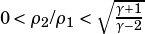 $0 < \rho_2/\rho_1 < \sqrt{\frac{\gamma+1}{\gamma-2}}$